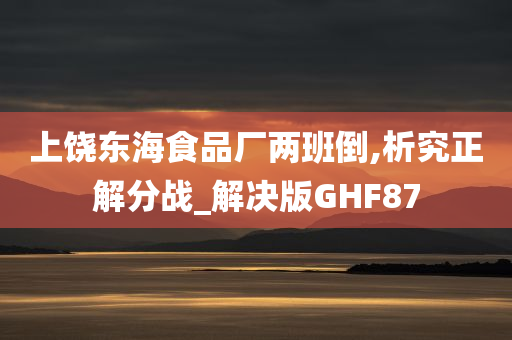 上饶东海食品厂两班倒,析究正解分战_解决版GHF87